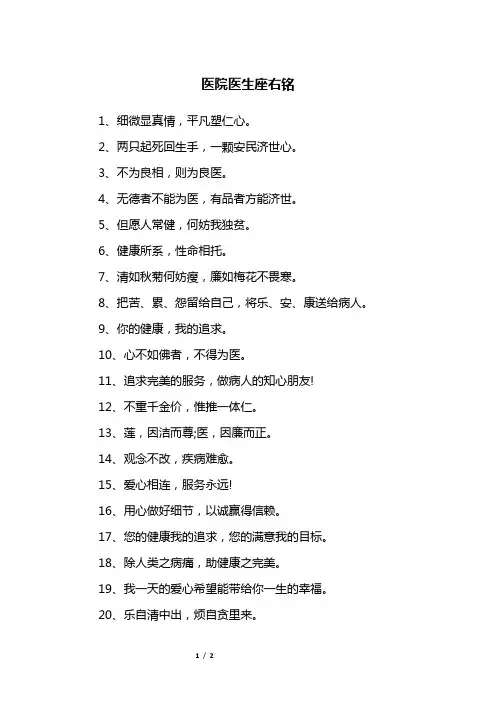 医院医生座右铭

1、细微显真情，平凡塑仁心。

2、两只起死回生手，一颗安民济世心。

3、不为良相，则为良医。

4、无德者不能为医，有品者方能济世。

5、但愿人常健，何妨我独贫。

6、健康所系，性命相托。

7、清如秋菊何妨瘦，廉如梅花不畏寒。

8、把苦、累、怨留给自己，将乐、安、康送给病人。

9、你的健康，我的追求。

10、心不如佛者，不得为医。

11、追求完美的服务，做病人的知心朋友!

12、不重千金价，惟推一体仁。

13、莲，因洁而尊;医，因廉而正。

14、观念不改，疾病难愈。

15、爱心相连，服务永远!

16、用心做好细节，以诚赢得信赖。

17、您的健康我的追求，您的满意我的目标。

18、除人类之病痛，助健康之完美。

19、我一天的爱心希望能带给你一生的幸福。

20、乐自清中出，烦自贪里来。

1 / 2